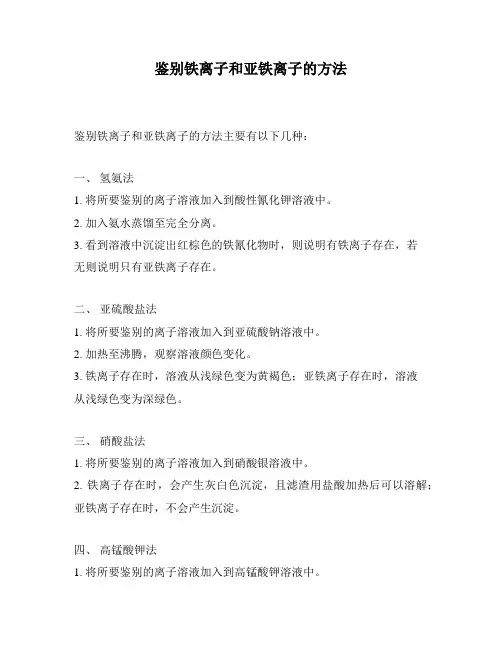 鉴别铁离子和亚铁离子的方法

鉴别铁离子和亚铁离子的方法主要有以下几种：

一、 氢氨法

1. 将所要鉴别的离子溶液加入到酸性氰化钾溶液中。

2. 加入氨水蒸馏至完全分离。

3. 看到溶液中沉淀出红棕色的铁氰化物时，则说明有铁离子存在，若无则说明只有亚铁离子存在。

二、 亚硫酸盐法

1. 将所要鉴别的离子溶液加入到亚硫酸钠溶液中。

2. 加热至沸腾，观察溶液颜色变化。

3. 铁离子存在时，溶液从浅绿色变为黄褐色；亚铁离子存在时，溶液从浅绿色变为深绿色。

三、 硝酸盐法

1. 将所要鉴别的离子溶液加入到硝酸银溶液中。

2. 铁离子存在时，会产生灰白色沉淀，且滤渣用盐酸加热后可以溶解；亚铁离子存在时，不会产生沉淀。

四、 高锰酸钾法

1. 将所要鉴别的离子溶液加入到高锰酸钾溶液中。